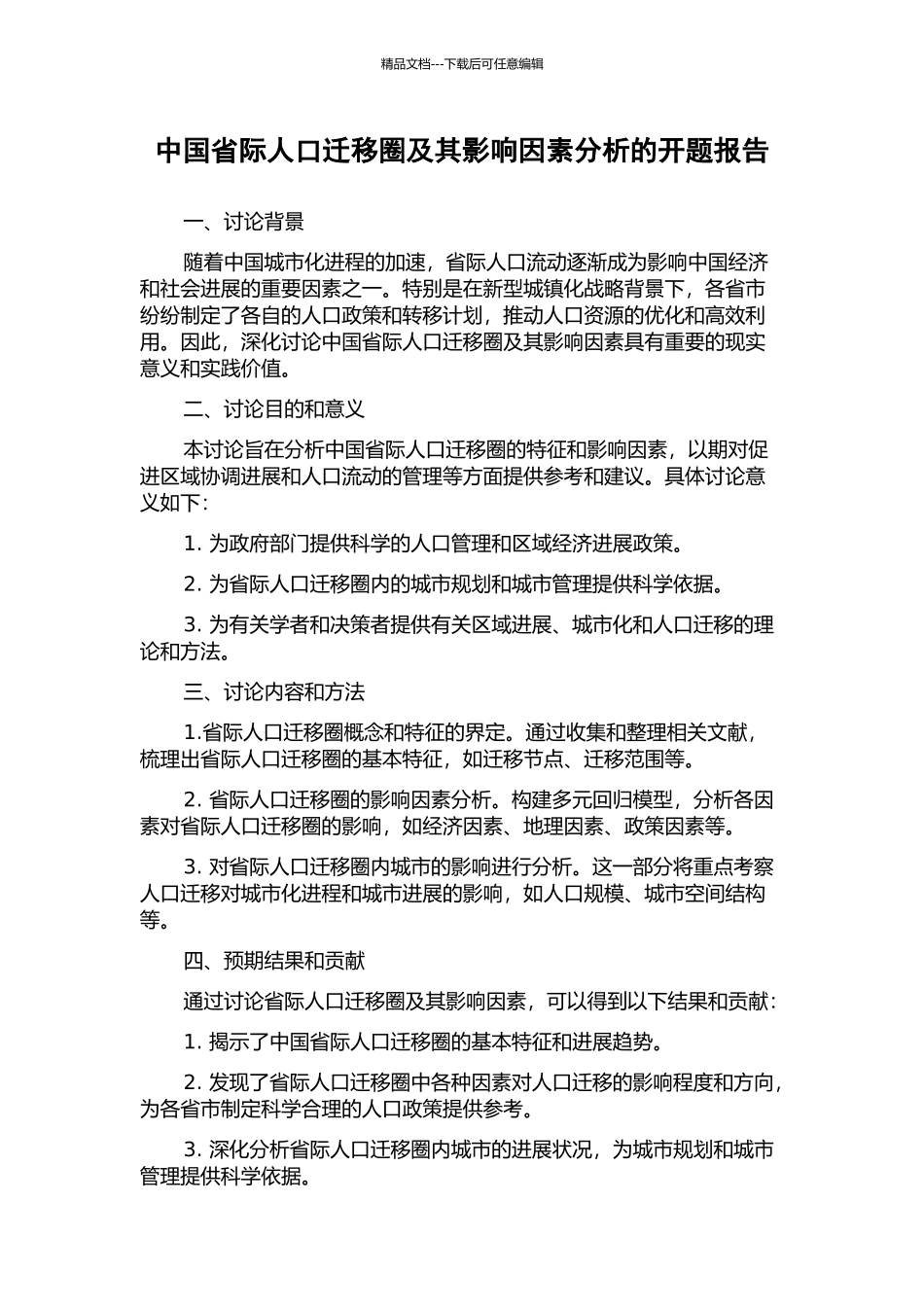 精品文档---下载后可任意编辑

中国省际人口迁移圈及其影响因素分析的开题报告

一、讨论背景

随着中国城市化进程的加速，省际人口流动逐渐成为影响中国经济和社会进展的重要因素之一。特别是在新型城镇化战略背景下，各省市纷纷制定了各自的人口政策和转移计划，推动人口资源的优化和高效利用。因此，深化讨论中国省际人口迁移圈及其影响因素具有重要的现实意义和实践价值。

二、讨论目的和意义

本讨论旨在分析中国省际人口迁移圈的特征和影响因素，以期对促进区域协调进展和人口流动的管理等方面提供参考和建议。具体讨论意义如下：

1. 为政府部门提供科学的人口管理和区域经济进展政策。

2. 为省际人口迁移圈内的城市规划和城市管理提供科学依据。

3. 为有关学者和决策者提供有关区域进展、城市化和人口迁移的理论和方法。

三、讨论内容和方法

1.省际人口迁移圈概念和特征的界定。通过收集和整理相关文献，梳理出省际人口迁移圈的基本特征，如迁移节点、迁移范围等。

2. 省际人口迁移圈的影响因素分析。构建多元回归模型，分析各因素对省际人口迁移圈的影响，如经济因素、地理因素、政策因素等。

3. 对省际人口迁移圈内城市的影响进行分析。这一部分将重点考察人口迁移对城市化进程和城市进展的影响，如人口规模、城市空间结构等。

四、预期结果和贡献

通过讨论省际人口迁移圈及其影响因素，可以得到以下结果和贡献：

1. 揭示了中国省际人口迁移圈的基本特征和进展趋势。

2. 发现了省际人口迁移圈中各种因素对人口迁移的影响程度和方向，为各省市制定科学合理的人口政策提供参考。

3. 深化分析省际人口迁移圈内城市的进展状况，为城市规划和城市管理提供科学依据。